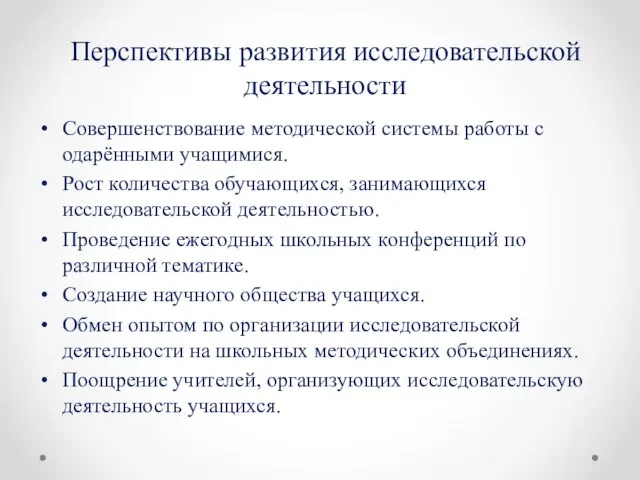 Перспективы развития исследовательской деятельности

• Совершенствование методической системы работы с одарёнными учащимися.
• Рост количества обучающихся, занимающихся исследовательской деятельностью.
• Проведение ежегодных школьных конференций по различной тематике.
• Создание научного общества учащихся.
• Обмен опытом по организации исследовательской деятельности на школьных методических объединениях.
• Поощрение учителей, организующих исследовательскую деятельность учащихся.